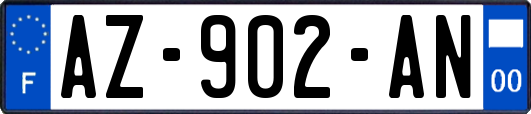 F
AZ-902-AN
00